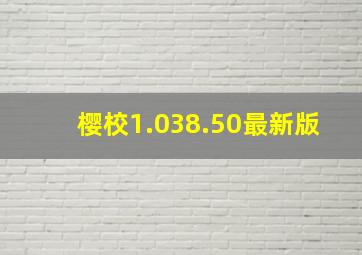 樱校1.038.50最新版